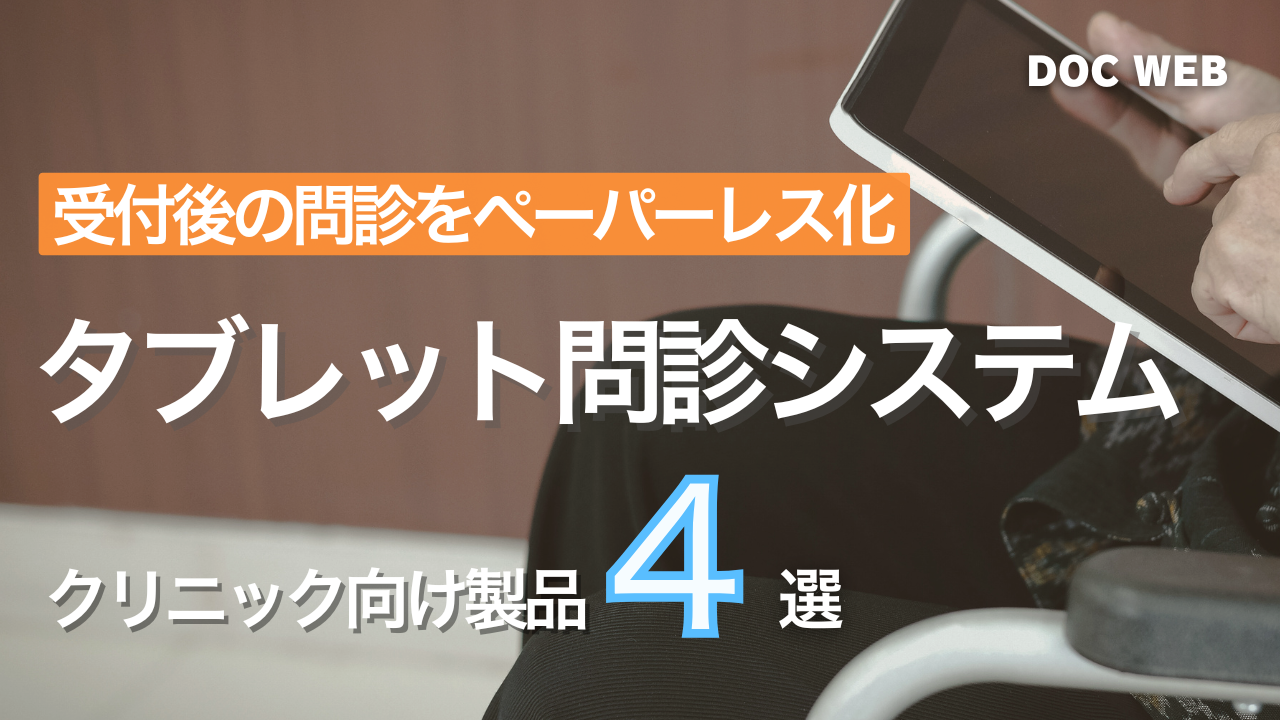 DOC WEB

受付後の問診をペーパーレス化

タブレット問診システム

クリニック向け製品 4 選